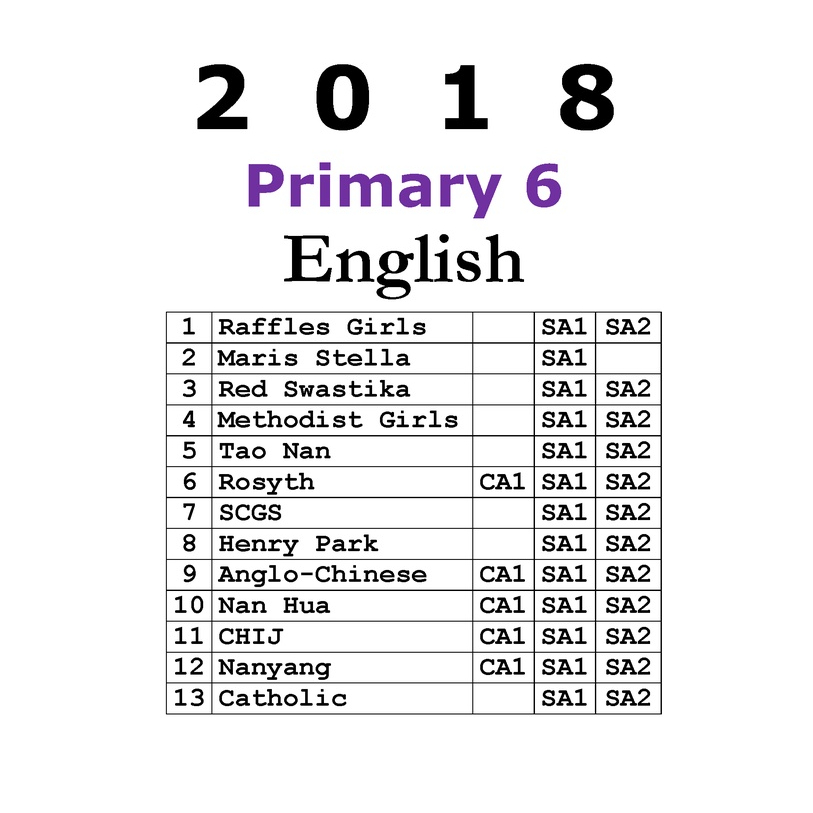 2 0 1 8

Primary 6

English

| 1 | Raffles Girls |  | SA1 | SA2 |
|---|---|---|---|---|
| 2 | Maris Stella |  | SA1 |  |
| 3 | Red Swastika |  | SA1 | SA2 |
| 4 | Methodist Girls |  | SA1 | SA2 |
| 5 | Tao Nan |  | SA1 | SA2 |
| 6 | Rosyth | CA1 | SA1 | SA2 |
| 7 | SCGS |  | SA1 | SA2 |
| 8 | Henry Park |  | SA1 | SA2 |
| 9 | Anglo-Chinese | CA1 | SA1 | SA2 |
| 10 | Nan Hua | CA1 | SA1 | SA2 |
| 11 | CHIJ | CA1 | SA1 | SA2 |
| 12 | Nanyang | CA1 | SA1 | SA2 |
| 13 | Catholic |  | SA1 | SA2 |